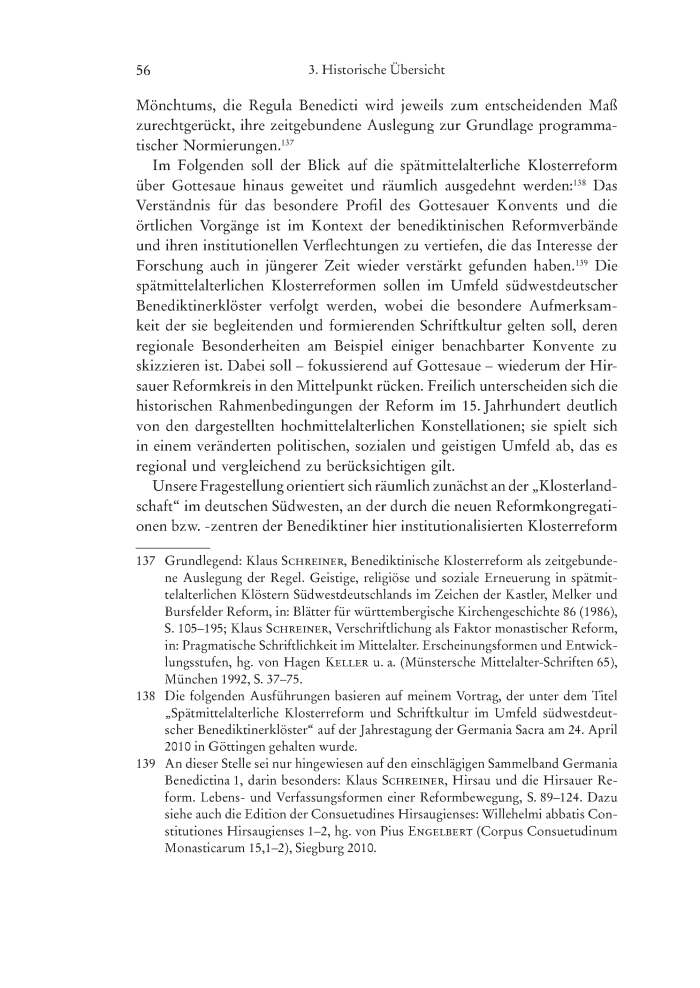 56 3. Historische Übersicht

Mönchtums, die Regula Benedicti wird jeweils zum entscheidenden Maß zurechtgerückt, ihre zeitgebundene Auslegung zur Grundlage programmatischer Normierungen.$^{137}$

Im Folgenden soll der Blick auf die spätmittelalterliche Klosterreform über Gottesaue hinaus geweitet und räumlich ausgedehnt werden:$^{138}$ Das Verständnis für das besondere Profil des Gottesauer Konvents und die örtlichen Vorgänge ist im Kontext der benediktinischen Reformverbände und ihren institutionellen Verflechtungen zu vertiefen, die das Interesse der Forschung auch in jüngerer Zeit wieder verstärkt gefunden haben.$^{139}$ Die spätmittelalterlichen Klosterreformen sollen im Umfeld südwestdeutscher Benediktinerklöster verfolgt werden, wobei die besondere Aufmerksamkeit der sie begleitenden und formierenden Schriftkultur gelten soll, deren regionale Besonderheiten am Beispiel einiger benachbarter Konvente zu skizzieren ist. Dabei soll – fokussierend auf Gottesaue – wiederum der Hirsauer Reformkreis in den Mittelpunkt rücken. Freilich unterscheiden sich die historischen Rahmenbedingungen der Reform im 15. Jahrhundert deutlich von den dargestellten hochmittelalterlichen Konstellationen; sie spielt sich in einem veränderten politischen, sozialen und geistigen Umfeld ab, das es regional und vergleichend zu berücksichtigen gilt.

Unsere Fragestellung orientiert sich räumlich zunächst an der „Klosterlandschaft“ im deutschen Südwesten, an der durch die neuen Reformkongregationen bzw. -zentren der Benediktiner hier institutionalisierten Klosterreform

137 Grundlegend: Klaus SCHREINER, Benediktinische Klosterreform als zeitgebundene Auslegung der Regel. Geistige, religiöse und soziale Erneuerung in spätmittelalterlichen Klöstern Südwestdeutschlands im Zeichen der Kastler, Melker und Bursfelder Reform, in: Blätter für württembergische Kirchengeschichte 86 (1986), S. 105–195; Klaus SCHREINER, Verschriftlichung als Faktor monastischer Reform, in: Pragmatische Schriftlichkeit im Mittelalter. Erscheinungsformen und Entwicklungsstufen, hg. von Hagen KELLER u. a. (Münstersche Mittelalter-Schriften 65), München 1992, S. 37–75.

138 Die folgenden Ausführungen basieren auf meinem Vortrag, der unter dem Titel „Spätmittelalterliche Klosterreform und Schriftkultur im Umfeld südwestdeutscher Benediktinerklöster“ auf der Jahrestagung der Germania Sacra am 24. April 2010 in Göttingen gehalten wurde.

139 An dieser Stelle sei nur hingewiesen auf den einschlägigen Sammelband Germania Benedictina 1, darin besonders: Klaus SCHREINER, Hirsau und die Hirsauer Reform. Lebens- und Verfassungsformen einer Reformbewegung, S. 89–124. Dazu siehe auch die Edition der Consuetudines Hirsaugienses: Willehelmi abbatis Constitutiones Hirsaugienses 1–2, hg. von Pius ENGELBERT (Corpus Consuetudinum Monasticarum 15,1–2), Siegburg 2010.